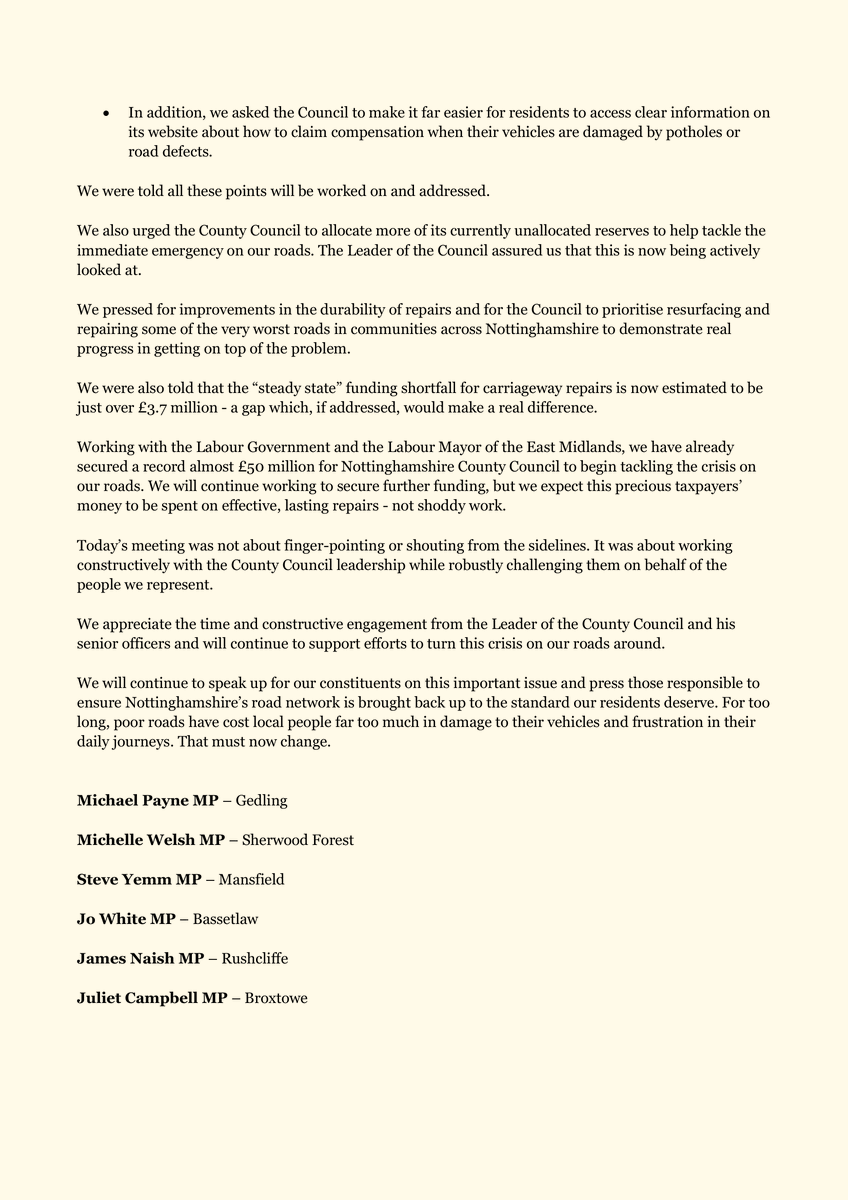 • In addition, we asked the Council to make it far easier for residents to access clear information on its website about how to claim compensation when their vehicles are damaged by potholes or road defects.

We were told all these points will be worked on and addressed.

We also urged the County Council to allocate more of its currently unallocated reserves to help tackle the immediate emergency on our roads. The Leader of the Council assured us that this is now being actively looked at.

We pressed for improvements in the durability of repairs and for the Council to prioritise resurfacing and repairing some of the very worst roads in communities across Nottinghamshire to demonstrate real progress in getting on top of the problem.

We were also told that the "steady state" funding shortfall for carriageway repairs is now estimated to be just over £3.7 million - a gap which, if addressed, would make a real difference.

Working with the Labour Government and the Labour Mayor of the East Midlands, we have already secured a record almost £50 million for Nottinghamshire County Council to begin tackling the crisis on our roads. We will continue working to secure further funding, but we expect this precious taxpayers' money to be spent on effective, lasting repairs - not shoddy work.

Today's meeting was not about finger-pointing or shouting from the sidelines. It was about working constructively with the County Council leadership while robustly challenging them on behalf of the people we represent.

We appreciate the time and constructive engagement from the Leader of the County Council and his senior officers and will continue to support efforts to turn this crisis on our roads around.

We will continue to speak up for our constituents on this important issue and press those responsible to ensure Nottinghamshire's road network is brought back up to the standard our residents deserve. For too long, poor roads have cost local people far too much in damage to their vehicles and frustration in their daily journeys. That must now change.

Michael Payne MP – Gedling

Michelle Welsh MP – Sherwood Forest

Steve Yemm MP – Mansfield

Jo White MP – Bassetlaw

James Naish MP – Rushcliffe

Juliet Campbell MP – Broxtowe